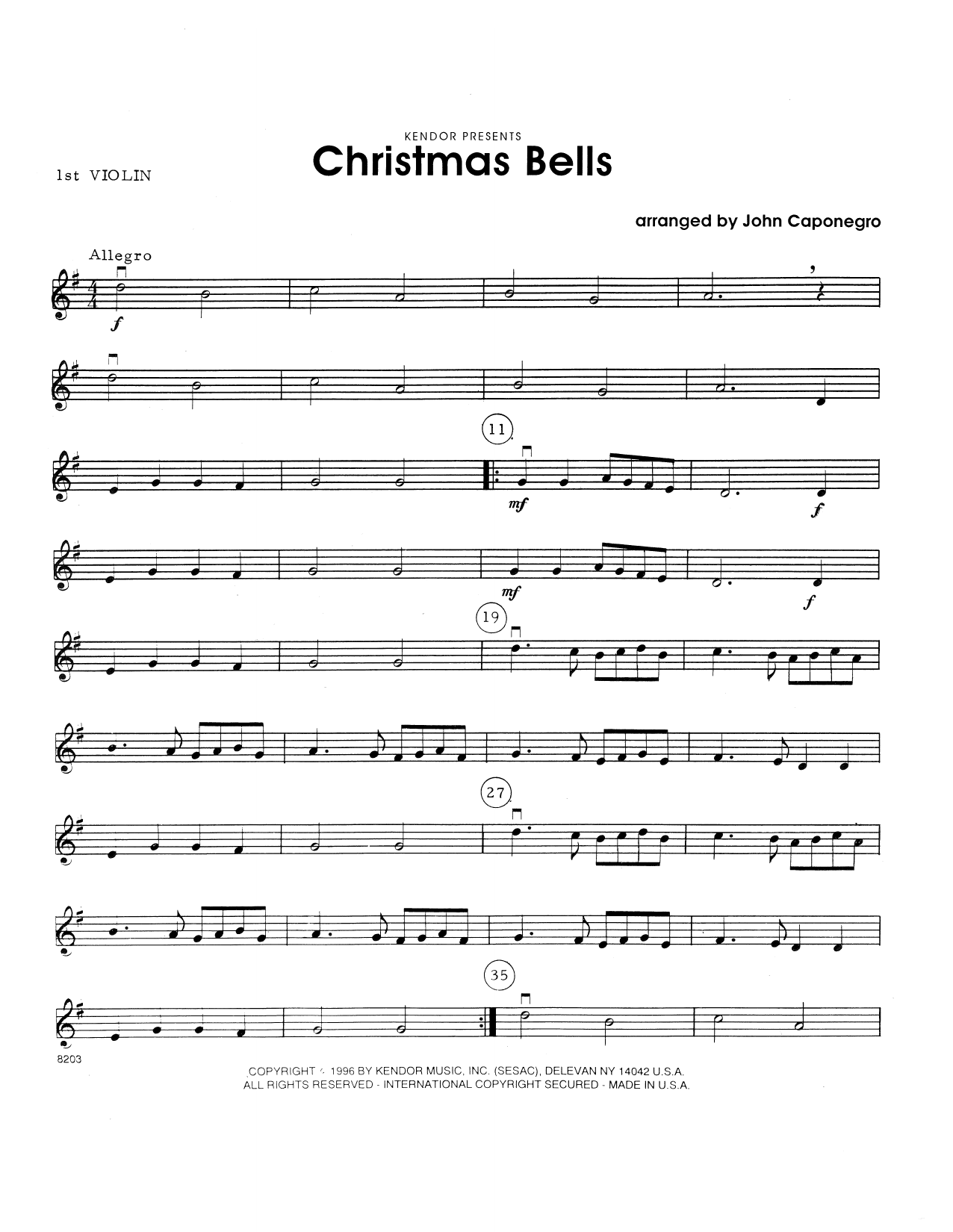 KENDOR PRESENTS

Christmas Bells

1st VIOLIN

arranged by John Caponegro

Allegro

f

11

mf

f

mf

f

19

27

35

8203

COPYRIGHT © 1996 BY KENDOR MUSIC, INC. (SESAC), DELEVAN NY 14042 U.S.A.
ALL RIGHTS RESERVED - INTERNATIONAL COPYRIGHT SECURED - MADE IN U.S.A.